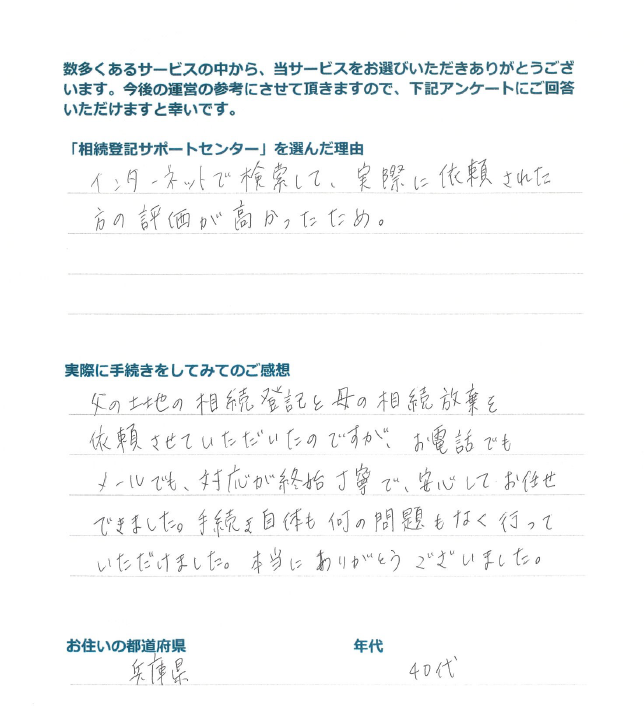 数多くあるサービスの中から、当サービスをお選びいただきありがとうございます。今後の運営の参考にさせて頂きますので、下記アンケートにご回答いただけますと幸いです。

「相続登記サポートセンター」を選んだ理由

インターネットで検索して、実際に依頼された方の評価が高かったため。

実際に手続きをしてみてのご感想

父の土地の相続登記と母の相続放棄を依頼させていただいたのですが、お電話でもメールでも、対応が終始丁寧で、安心してお任せできました。手続き自体も何の問題もなく行っていただけました。本当にありがとうございました。

お住いの都道府県

兵庫県

年代

40代